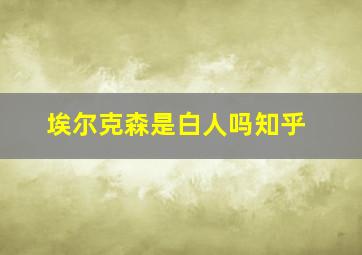 埃尔克森是白人吗知乎